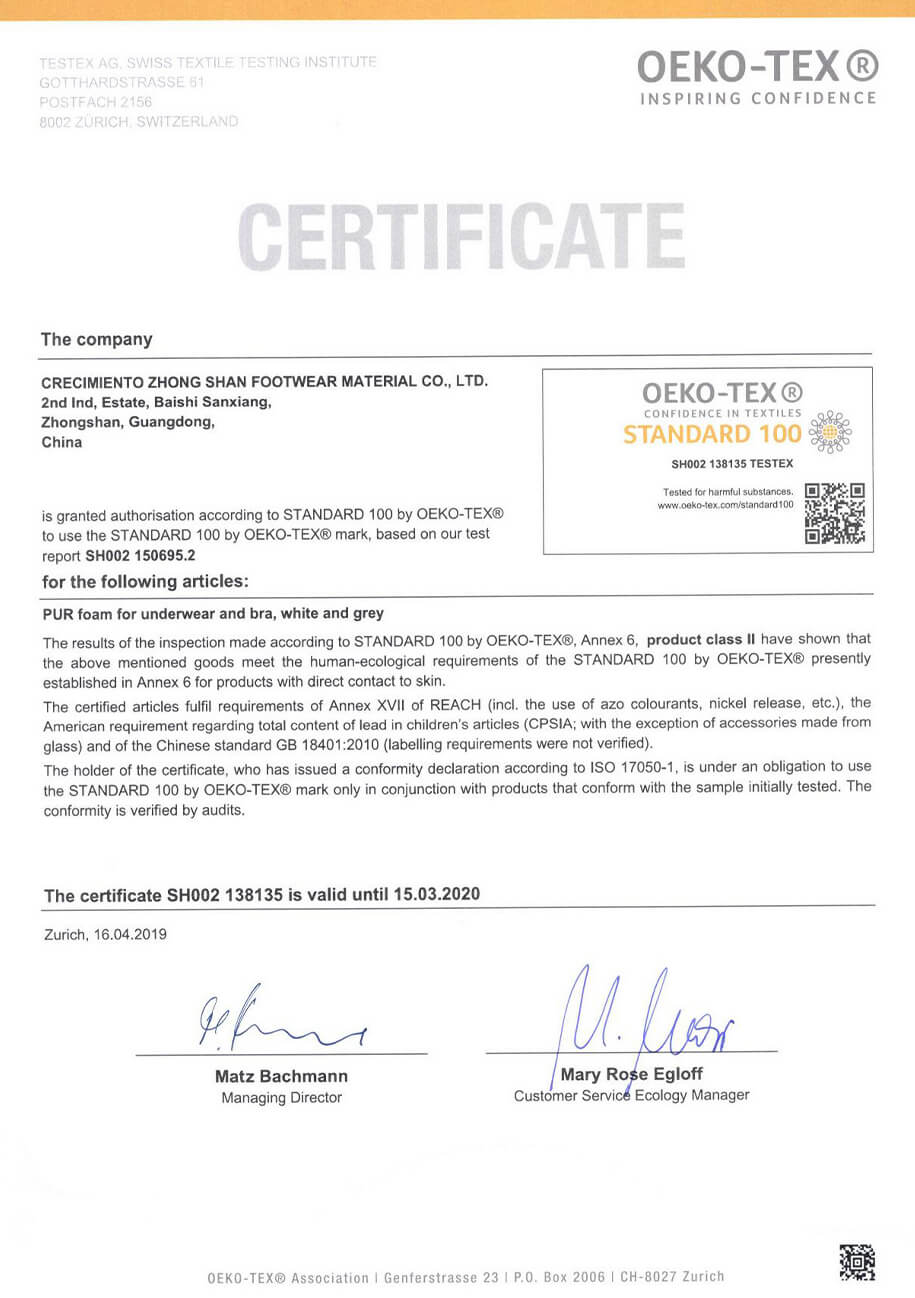 TESTEX AG, SWISS TEXTILE TESTING INSTITUTE
GOTTHARDSTRASSE 61
POSTFACH 2156
8002 ZÜRICH, SWITZERLAND

OEKO-TEX®
INSPIRING CONFIDENCE

CERTIFICATE

The company

CRECIMIENTO ZHONG SHAN FOOTWEAR MATERIAL CO., LTD.
2nd Ind, Estate, Baishi Sanxiang,
Zhongshan, Guangdong,
China

OEKO-TEX®
CONFIDENCE IN TEXTILES
STANDARD 100
SH002 138135 TESTEX
Tested for harmful substances.
www.oeko-tex.com/standard100

is granted authorisation according to STANDARD 100 by OEKO-TEX® to use the STANDARD 100 by OEKO-TEX® mark, based on our test report SH002 150695.2

for the following articles:

PUR foam for underwear and bra, white and grey

The results of the inspection made according to STANDARD 100 by OEKO-TEX®, Annex 6, product class II have shown that the above mentioned goods meet the human-ecological requirements of the STANDARD 100 by OEKO-TEX® presently established in Annex 6 for products with direct contact to skin.

The certified articles fulfil requirements of Annex XVII of REACH (incl. the use of azo colourants, nickel release, etc.), the American requirement regarding total content of lead in children's articles (CPSIA; with the exception of accessories made from glass) and of the Chinese standard GB 18401:2010 (labelling requirements were not verified).

The holder of the certificate, who has issued a conformity declaration according to ISO 17050-1, is under an obligation to use the STANDARD 100 by OEKO-TEX® mark only in conjunction with products that conform with the sample initially tested. The conformity is verified by audits.

The certificate SH002 138135 is valid until 15.03.2020

Zurich, 16.04.2019

Matz Bachmann
Managing Director

Mary Rose Egloff
Customer Service Ecology Manager

OEKO-TEX® Association | Genferstrasse 23 | P.O. Box 2006 | CH-8027 Zurich